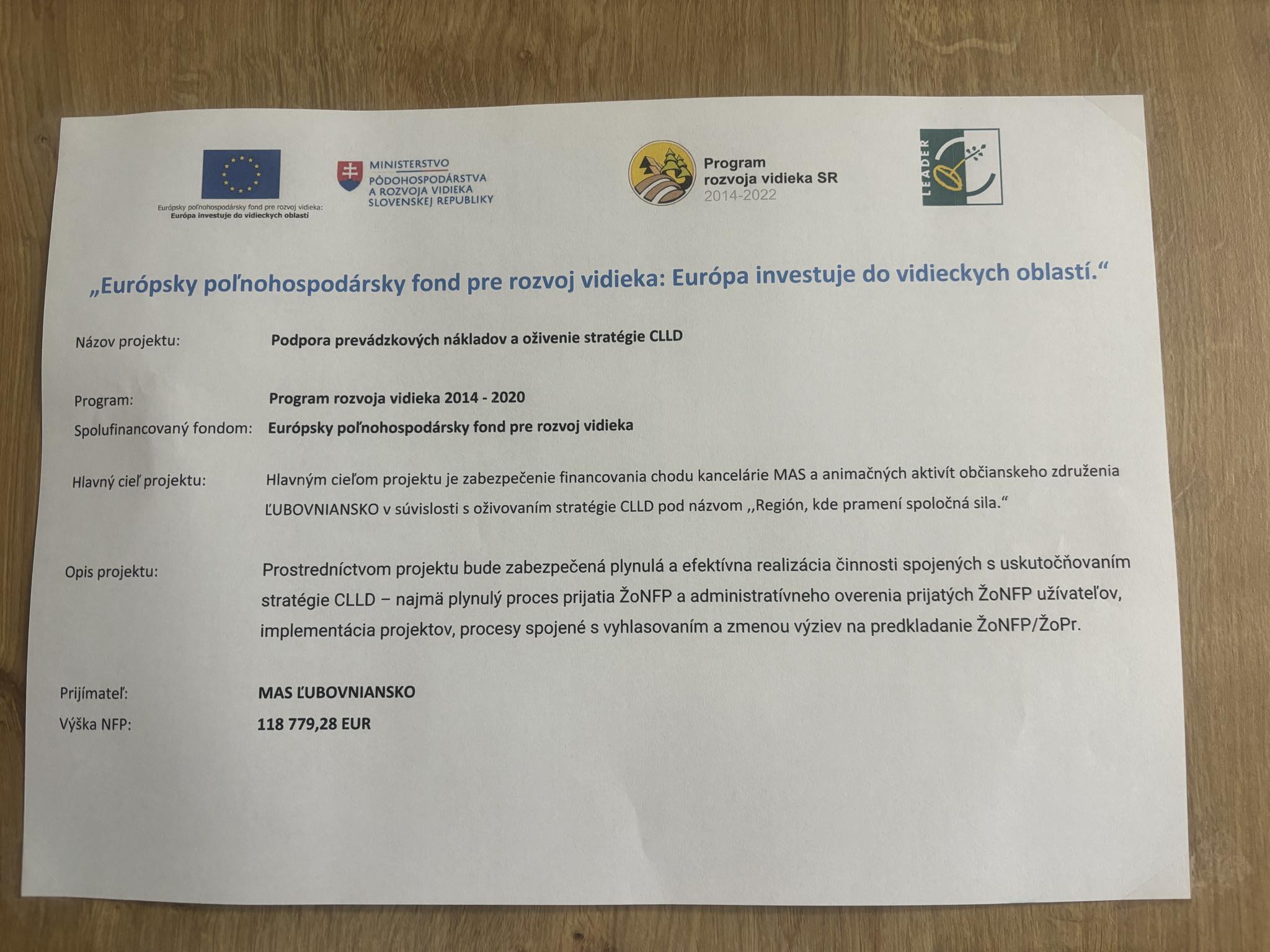 Európsky poľnohospodársky fond pre rozvoj vidieka:
Európa investuje do vidieckych oblastí

MINISTERSTVO
PÔDOHOSPODÁRSTVA
A ROZVOJA VIDIEKA
SLOVENSKEJ REPUBLIKY

Program
rozvoja vidieka SR
2014-2022

LEADER

„Európsky poľnohospodársky fond pre rozvoj vidieka: Európa investuje do vidieckych oblastí.“

Názov projektu: Podpora prevádzkových nákladov a oživenie stratégie CLLD

Program: Program rozvoja vidieka 2014 - 2020

Spolufinancovaný fondom: Európsky poľnohospodársky fond pre rozvoj vidieka

Hlavný cieľ projektu: Hlavným cieľom projektu je zabezpečenie financovania chodu kancelárie MAS a animačných aktivít občianskeho združenia ĽUBOVNIANSKO v súvislosti s oživovaním stratégie CLLD pod názvom ,,Región, kde pramení spoločná sila.“

Opis projektu: Prostredníctvom projektu bude zabezpečená plynulá a efektívna realizácia činnosti spojených s uskutočňovaním stratégie CLLD – najmä plynulý proces prijatia ŽoNFP a administratívneho overenia prijatých ŽoNFP užívateľov, implementácia projektov, procesy spojené s vyhlasovaním a zmenou výziev na predkladanie ŽoNFP/ŽoPr.

Prijímateľ: MAS ĽUBOVNIANSKO

Výška NFP: 118 779,28 EUR